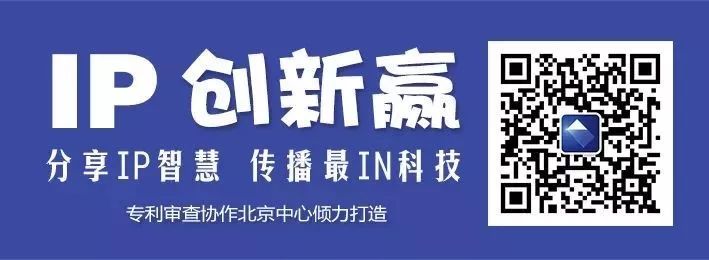 IP 创新赢

分享IP智慧 传播最IN科技

专利审查协作北京中心倾力打造